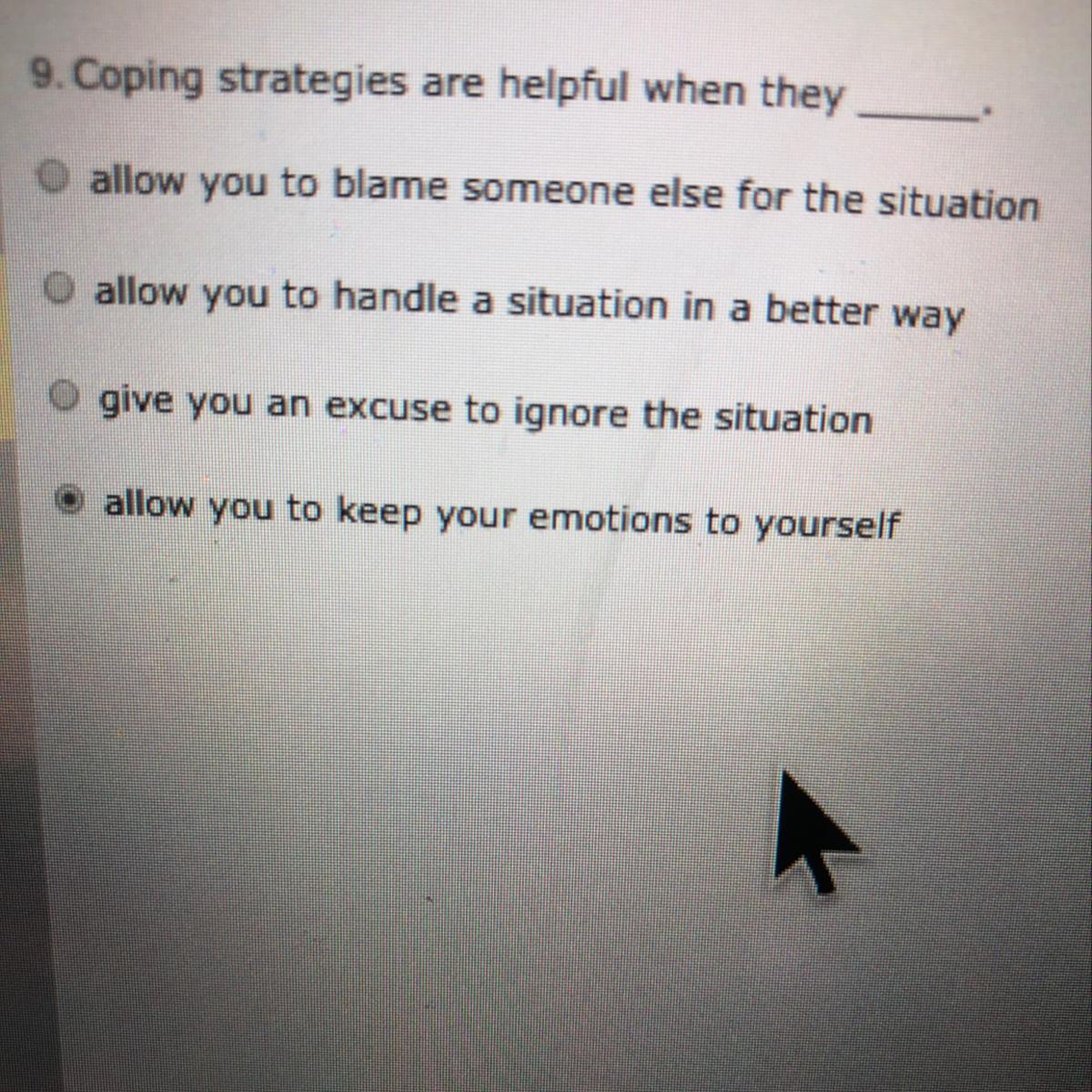 9. Coping strategies are helpful when they ____.

allow you to blame someone else for the situation

allow you to handle a situation in a better way

give you an excuse to ignore the situation

allow you to keep your emotions to yourself